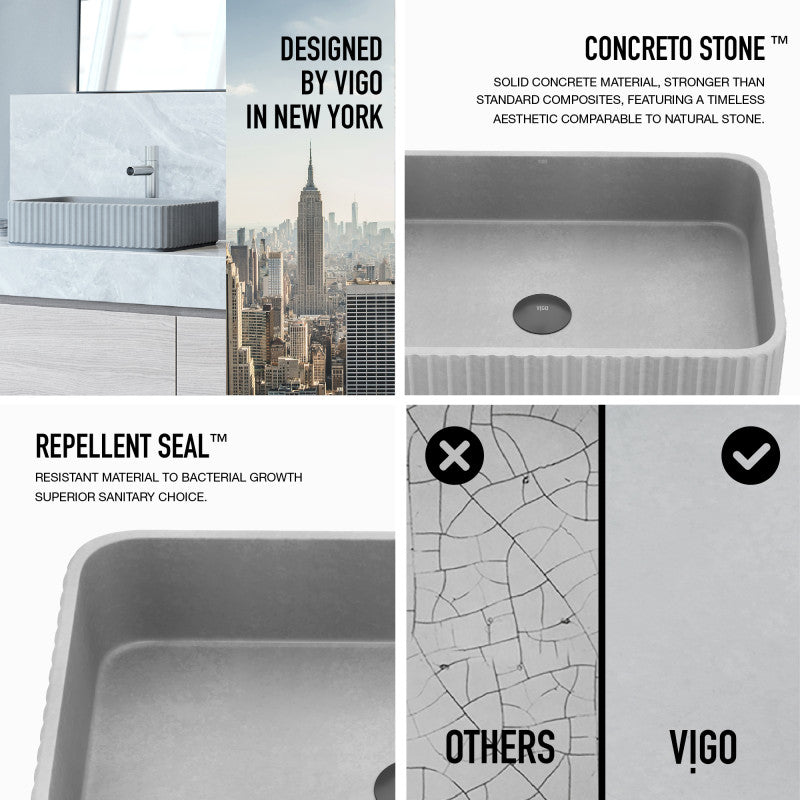 DESIGNED BY VIGO IN NEW YORK

CONCRETO STONE ™

SOLID CONCRETE MATERIAL, STRONGER THAN STANDARD COMPOSITES, FEATURING A TIMELESS AESTHETIC COMPARABLE TO NATURAL STONE.

REPELLENT SEAL™

RESISTANT MATERIAL TO BACTERIAL GROWTH SUPERIOR SANITARY CHOICE.

OTHERS

VIGO